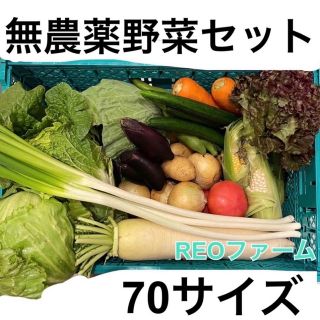 無農薬野菜セット

REOファーム

70サイズ